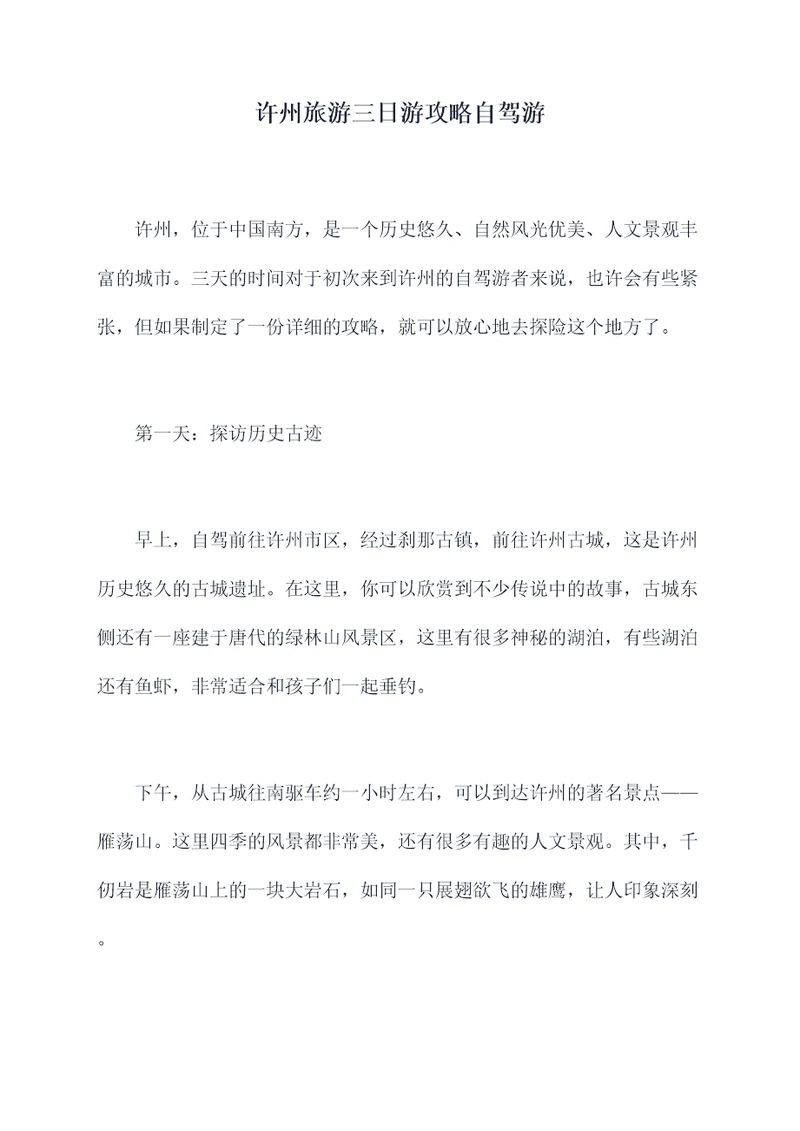 许州旅游三日游攻略自驾游

许州，位于中国南方，是一个历史悠久、自然风光优美、人文景观丰富的城市。三天的时间对于初次来到许州的自驾游者来说，也许会有些紧张，但如果制定了一份详细的攻略，就可以放心地去探险这个地方了。

第一天：探访历史古迹

早上，自驾前往许州市区，经过刹那古镇，前往许州古城，这是许州历史悠久的古城遗址。在这里，你可以欣赏到不少传说中的故事，古城东侧还有一座建于唐代的绿林山风景区，这里有很多神秘的湖泊，有些湖泊还有鱼虾，非常适合和孩子们一起垂钓。

下午，从古城往南驱车约一小时左右，可以到达许州的著名景点——雁荡山。这里四季的风景都非常美，还有很多有趣的人文景观。其中，千仞岩是雁荡山上的一块大岩石，如同一只展翅欲飞的雄鹰，让人印象深刻。